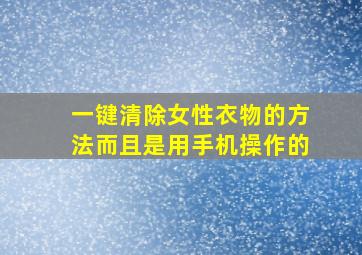 一键清除女性衣物的方法而且是用手机操作的